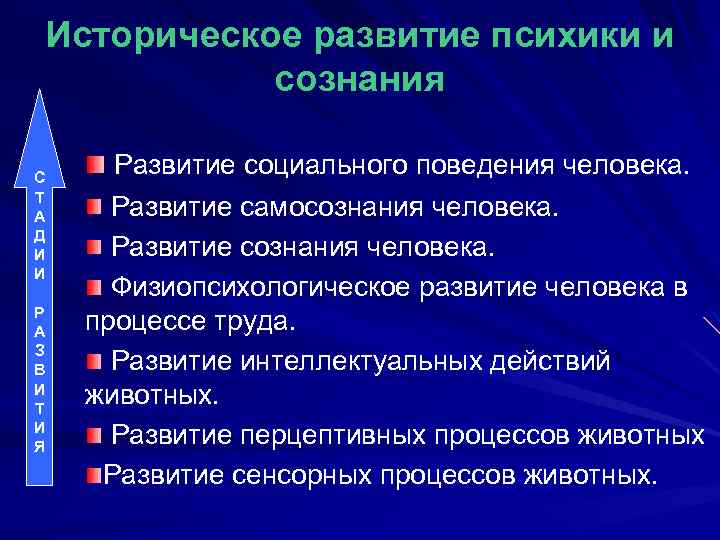 Историческое развитие психики и сознания

СТАДИИ РАЗВИТИЯ

Развитие социального поведения человека.

Развитие самосознания человека.

Развитие сознания человека.

Физиопсихологическое развитие человека в процессе труда.

Развитие интеллектуальных действий животных.

Развитие перцептивных процессов животных

Развитие сенсорных процессов животных.